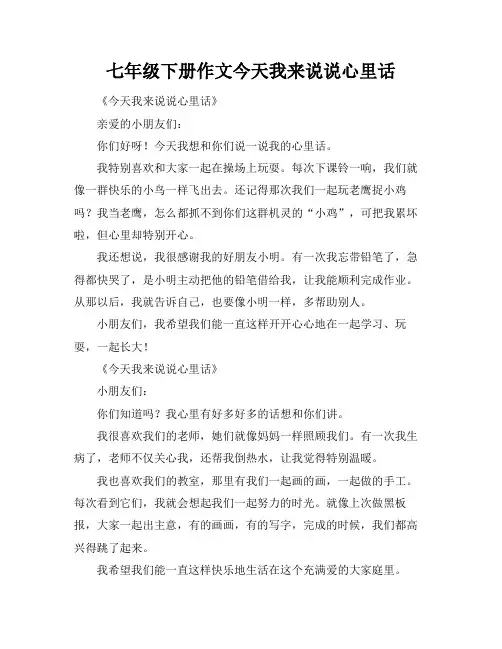 七年级下册作文今天我来说说心里话

《今天我来说说心里话》

亲爱的小朋友们：

你们好呀！今天我想和你们说一说我的心里话。

我特别喜欢和大家一起在操场上玩耍。每次下课铃一响，我们就像一群快乐的小鸟一样飞出去。还记得那次我们一起玩老鹰捉小鸡吗？我当老鹰，怎么都抓不到你们这群机灵的“小鸡”，可把我累坏啦，但心里却特别开心。

我还想说，我很感谢我的好朋友小明。有一次我忘带铅笔了，急得都快哭了，是小明主动把他的铅笔借给我，让我能顺利完成作业。从那以后，我就告诉自己，也要像小明一样，多帮助别人。

小朋友们，我希望我们能一直这样开开心心地在一起学习、玩耍，一起长大！

《今天我来说说心里话》

小朋友们：

你们知道吗？我心里有好多好多的话想和你们讲。

我很喜欢我们的老师，她们就像妈妈一样照顾我们。有一次我生病了，老师不仅关心我，还帮我倒热水，让我觉得特别温暖。

我也喜欢我们的教室，那里有我们一起画的画，一起做的手工。每次看到它们，我就会想起我们一起努力的时光。就像上次做黑板报，大家一起出主意，有的画画，有的写字，完成的时候，我们都高兴得跳了起来。

我希望我们能一直这样快乐地生活在这个充满爱的大家庭里。